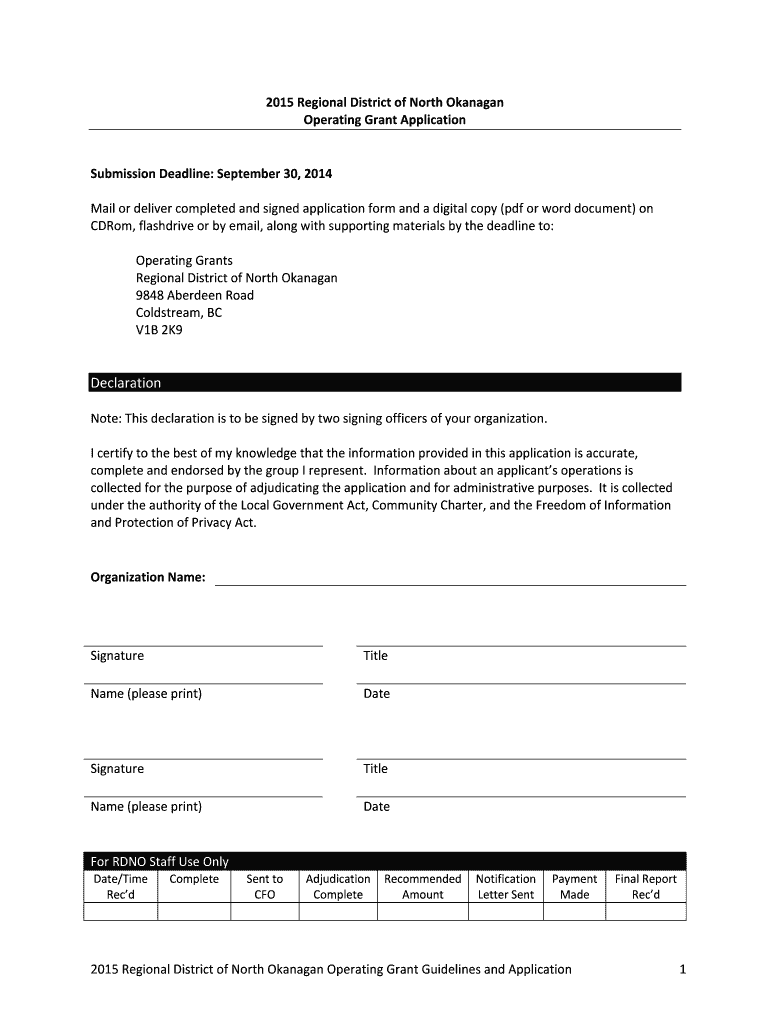 2015 Regional District of North Okanagan
Operating Grant Application

Submission Deadline: September 30, 2014

Mail or deliver completed and signed application form and a digital copy (pdf or word document) on CDRom, flashdrive or by email, along with supporting materials by the deadline to:

Operating Grants
Regional District of North Okanagan
9848 Aberdeen Road
Coldstream, BC
V1B 2K9

Declaration

Note: This declaration is to be signed by two signing officers of your organization.

I certify to the best of my knowledge that the information provided in this application is accurate, complete and endorsed by the group I represent. Information about an applicant's operations is collected for the purpose of adjudicating the application and for administrative purposes. It is collected under the authority of the Local Government Act, Community Charter, and the Freedom of Information and Protection of Privacy Act.

Organization Name:

Signature

Title

Name (please print)

Date

Signature

Title

Name (please print)

Date

For RDNO Staff Use Only

| Date/Time Rec'd | Complete | Sent to CFO | Adjudication Complete | Recommended Amount | Notification Letter Sent | Payment Made | Final Report Rec'd |
|---|---|---|---|---|---|---|---|
| | | | | | | | |

2015 Regional District of North Okanagan Operating Grant Guidelines and Application 1